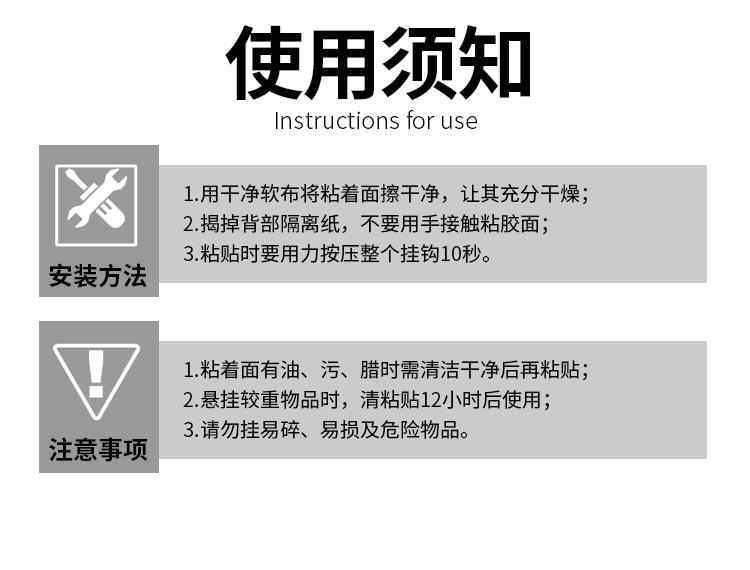 使用须知
Instructions for use

安装方法

1.用干净软布将粘着面擦干净，让其充分干燥；
2.揭掉背部隔离纸，不要用手接触粘胶面；
3.粘贴时要用力按压整个挂钩10秒。

注意事项

1.粘着面有油、污、腊时需清洁干净后再粘贴；
2.悬挂较重物品时，清粘贴12小时后使用；
3.请勿挂易碎、易损及危险物品。